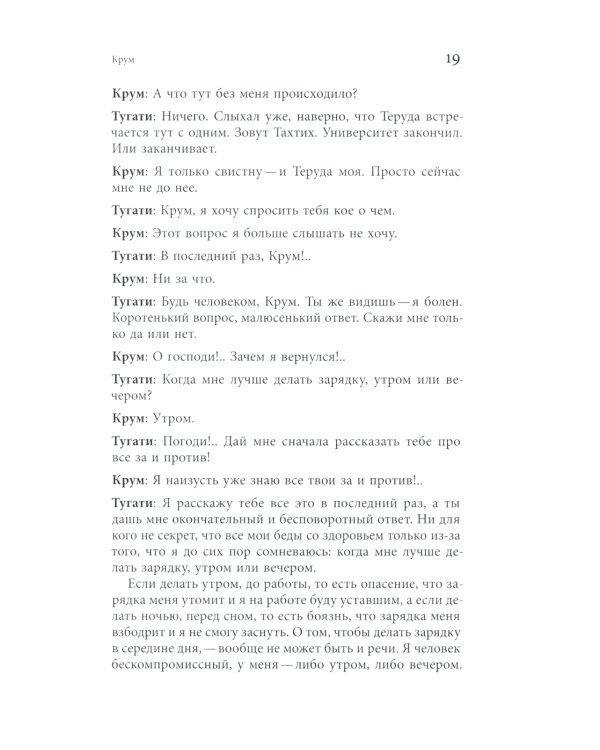 Крум 19

Крум: А что тут без меня происходило?

Тугати: Ничего. Слыхал уже, наверно, что Теруда встречается тут с одним. Зовут Тахтих. Университет закончил. Или заканчивает.

Крум: Я только свистну — и Теруда моя. Просто сейчас мне не до нее.

Тугати: Крум, я хочу спросить тебя кое о чем.

Крум: Этот вопрос я больше слышать не хочу.

Тугати: В последний раз, Крум!..

Крум: Ни за что.

Тугати: Будь человеком, Крум. Ты же видишь — я болен. Коротенький вопрос, малюсенький ответ. Скажи мне только да или нет.

Крум: О господи!.. Зачем я вернулся!..

Тугати: Когда мне лучше делать зарядку, утром или вечером?

Крум: Утром.

Тугати: Погоди!.. Дай мне сначала рассказать тебе про все за и против!

Крум: Я наизусть уже знаю все твои за и против!..

Тугати: Я расскажу тебе все это в последний раз, а ты дашь мне окончательный и бесповоротный ответ. Ни для кого не секрет, что все мои беды со здоровьем только из-за того, что я до сих пор сомневаюсь: когда мне лучше делать зарядку, утром или вечером.

Если делать утром, до работы, то есть опасение, что зарядка меня утомит и я на работе буду уставшим, а если делать ночью, перед сном, то есть боязнь, что зарядка меня взбодрит и я не смогу заснуть. О том, чтобы делать зарядку в середине дня, — вообще не может быть и речи. Я человек бескомпромиссный, у меня — либо утром, либо вечером.